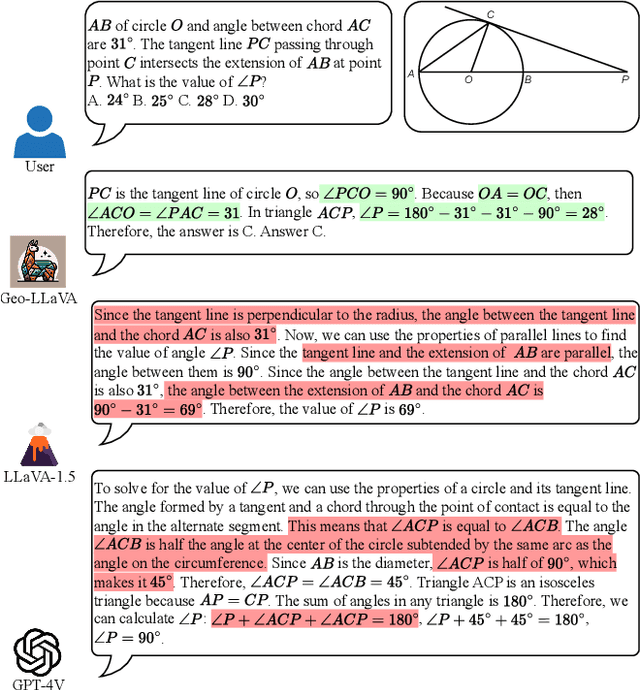 $AB$ of circle $O$ and angle between chord $AC$ are $31°$. The tangent line $PC$ passing through point $C$ intersects the extension of $AB$ at point $P$. What is the value of $\angle P$?
A. $24°$ B. $25°$ C. $28°$ D. $30°$

C
A O B P

User

$PC$ is the tangent line of circle $O$, so $\angle PCO = 90°$. Because $OA = OC$, then $\angle ACO = \angle PAC = 31$. In triangle $ACP$, $\angle P = 180° - 31° - 31° - 90° = 28°$. Therefore, the answer is C. Answer C.

Geo-LLaVA

Since the tangent line is perpendicular to the radius, the angle between the tangent line and the chord $AC$ is also $31°$. Now, we can use the properties of parallel lines to find the value of angle $\angle P$. Since the tangent line and the extension of $AB$ are parallel, the angle between them is $90°$. Since the angle between the tangent line and the chord $AC$ is also $31°$, the angle between the extension of $AB$ and the chord $AC$ is $90° - 31° = 69°$. Therefore, the value of $\angle P$ is $69°$.

LLaVA-1.5

To solve for the value of $\angle P$, we can use the properties of a circle and its tangent line. The angle formed by a tangent and a chord through the point of contact is equal to the angle in the alternate segment. This means that $\angle ACP$ is equal to $\angle ACB$. The angle $\angle ACB$ is half the angle at the center of the circle subtended by the same arc as the angle on the circumference. Since $AB$ is the diameter, $\angle ACP$ is half of $90°$, which makes it $45°$. Therefore, $\angle ACP = \angle ACB = 45°$. Triangle ACP is an isosceles triangle because $AP = CP$. The sum of angles in any triangle is $180°$. Therefore, we can calculate $\angle P$: $\angle P + \angle ACP + \angle ACP = 180°$, $\angle P + 45° + 45° = 180°$, $\angle P = 90°$.

GPT-4V